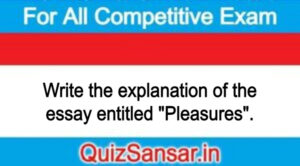 For All Competitive Exam

Write the explanation of the essay entitled "Pleasures".

QuizSansar.in